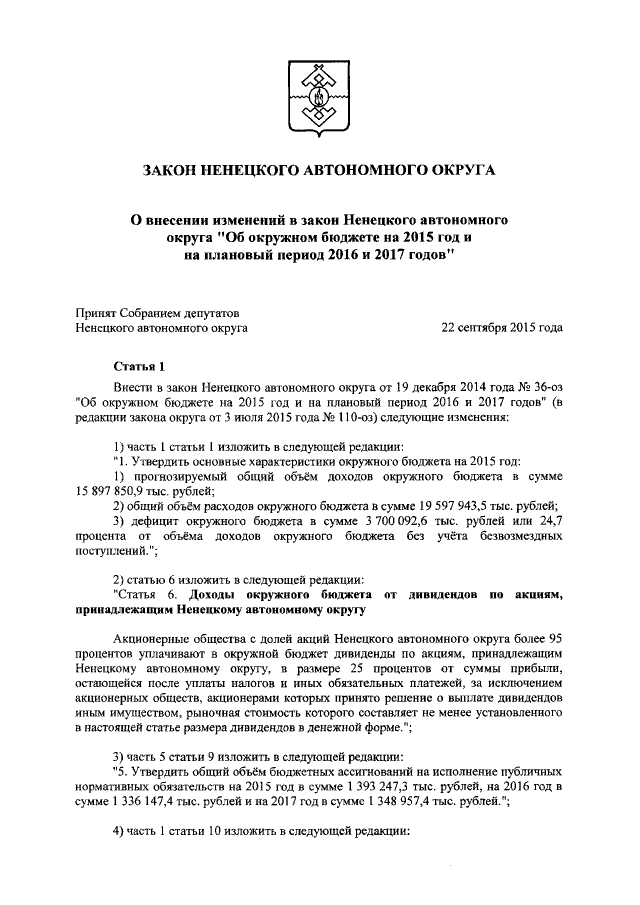 ЗАКОН НЕНЕЦКОГО АВТОНОМНОГО ОКРУГА

О внесении изменений в закон Ненецкого автономного округа "Об окружном бюджете на 2015 год и на плановый период 2016 и 2017 годов"

Принят Собранием депутатов
Ненецкого автономного округа
22 сентября 2015 года

Статья 1

Внести в закон Ненецкого автономного округа от 19 декабря 2014 года № 36-оз "Об окружном бюджете на 2015 год и на плановый период 2016 и 2017 годов" (в редакции закона округа от 3 июля 2015 года № 110-оз) следующие изменения:

1) часть 1 статьи 1 изложить в следующей редакции:
"1. Утвердить основные характеристики окружного бюджета на 2015 год:
1) прогнозируемый общий объём доходов окружного бюджета в сумме 15 897 850,9 тыс. рублей;
2) общий объём расходов окружного бюджета в сумме 19 597 943,5 тыс. рублей;
3) дефицит окружного бюджета в сумме 3 700 092,6 тыс. рублей или 24,7 процента от объёма доходов окружного бюджета без учёта безвозмездных поступлений.";

2) статью 6 изложить в следующей редакции:
"Статья 6. Доходы окружного бюджета от дивидендов по акциям, принадлежащим Ненецкому автономному округу

Акционерные общества с долей акций Ненецкого автономного округа более 95 процентов уплачивают в окружной бюджет дивиденды по акциям, принадлежащим Ненецкому автономному округу, в размере 25 процентов от суммы прибыли, остающейся после уплаты налогов и иных обязательных платежей, за исключением акционерных обществ, акционерами которых принято решение о выплате дивидендов иным имуществом, рыночная стоимость которого составляет не менее установленного в настоящей статье размера дивидендов в денежной форме.";

3) часть 5 статьи 9 изложить в следующей редакции:
"5. Утвердить общий объём бюджетных ассигнований на исполнение публичных нормативных обязательств на 2015 год в сумме 1 393 247,3 тыс. рублей, на 2016 год в сумме 1 336 147,4 тыс. рублей и на 2017 год в сумме 1 348 957,4 тыс. рублей.";

4) часть 1 статьи 10 изложить в следующей редакции: